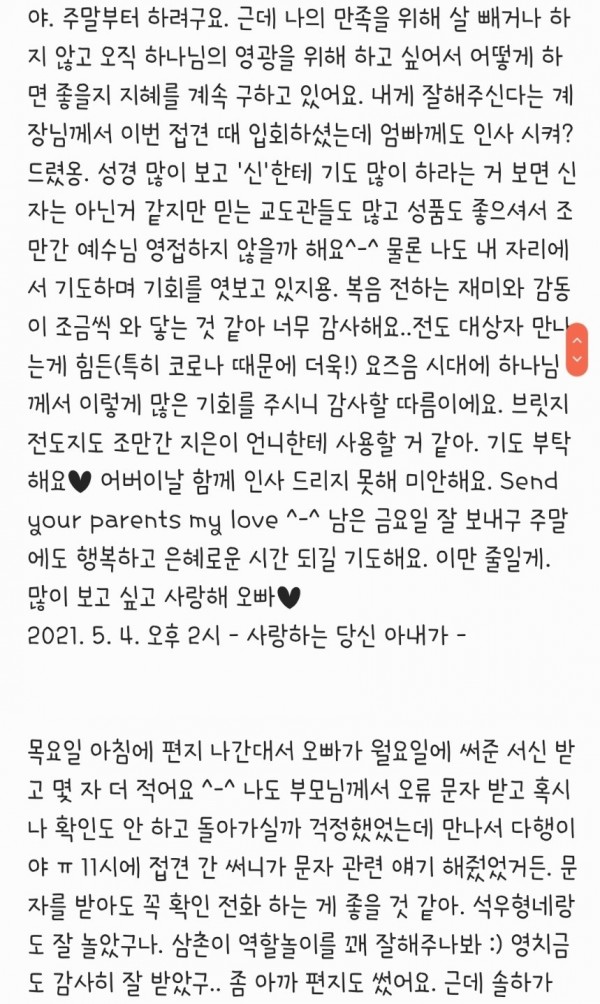 야. 주말부터 하려구요. 근데 나의 만족을 위해 살 빼거나 하지 않고 오직 하나님의 영광을 위해 하고 싶어서 어떻게 하면 좋을지 지혜를 계속 구하고 있어요. 내게 잘해주신다는 계장님께서 이번 접견 때 입회하셨는데 엄빠께도 인사 시켜? 드렸옹. 성경 많이 보고 '신'한테 기도 많이 하라는 거 보면 신자는 아닌거 같지만 믿는 교도관들도 많고 성품도 좋으셔서 조만간 예수님 영접하지 않을까 해요^-^ 물론 나도 내 자리에서 기도하며 기회를 엿보고 있지용. 복음 전하는 재미와 감동이 조금씩 와 닿는 것 같아 너무 감사해요..전도 대상자 만나는게 힘든(특히 코로나 때문에 더욱!) 요즈음 시대에 하나님께서 이렇게 많은 기회를 주시니 감사할 따름이에요. 브릿지 전도지도 조만간 지은이 언니한테 사용할 거 같아. 기도 부탁해요♥ 어버이날 함께 인사 드리지 못해 미안해요. Send your parents my love ^-^ 남은 금요일 잘 보내구 주말에도 행복하고 은혜로운 시간 되길 기도해요. 이만 줄일게. 많이 보고 싶고 사랑해 오빠♥
2021. 5. 4. 오후 2시 - 사랑하는 당신 아내가 -

목요일 아침에 편지 나간대서 오빠가 월요일에 써준 서신 받고 몇 자 더 적어요 ^-^ 나도 부모님께서 오류 문자 받고 혹시나 확인도 안 하고 돌아가실까 걱정했었는데 만나서 다행이야 ㅠ 11시에 접견 간 써니가 문자 관련 얘기 해줬었거든. 문자를 받아도 꼭 확인 전화 하는 게 좋을 것 같아. 석우형네랑도 잘 놀았구나. 삼촌이 역할놀이를 꽤 잘해주나봐 :) 영치금도 감사히 잘 받았구.. 좀 아까 편지도 썼어요. 근데 솔하가